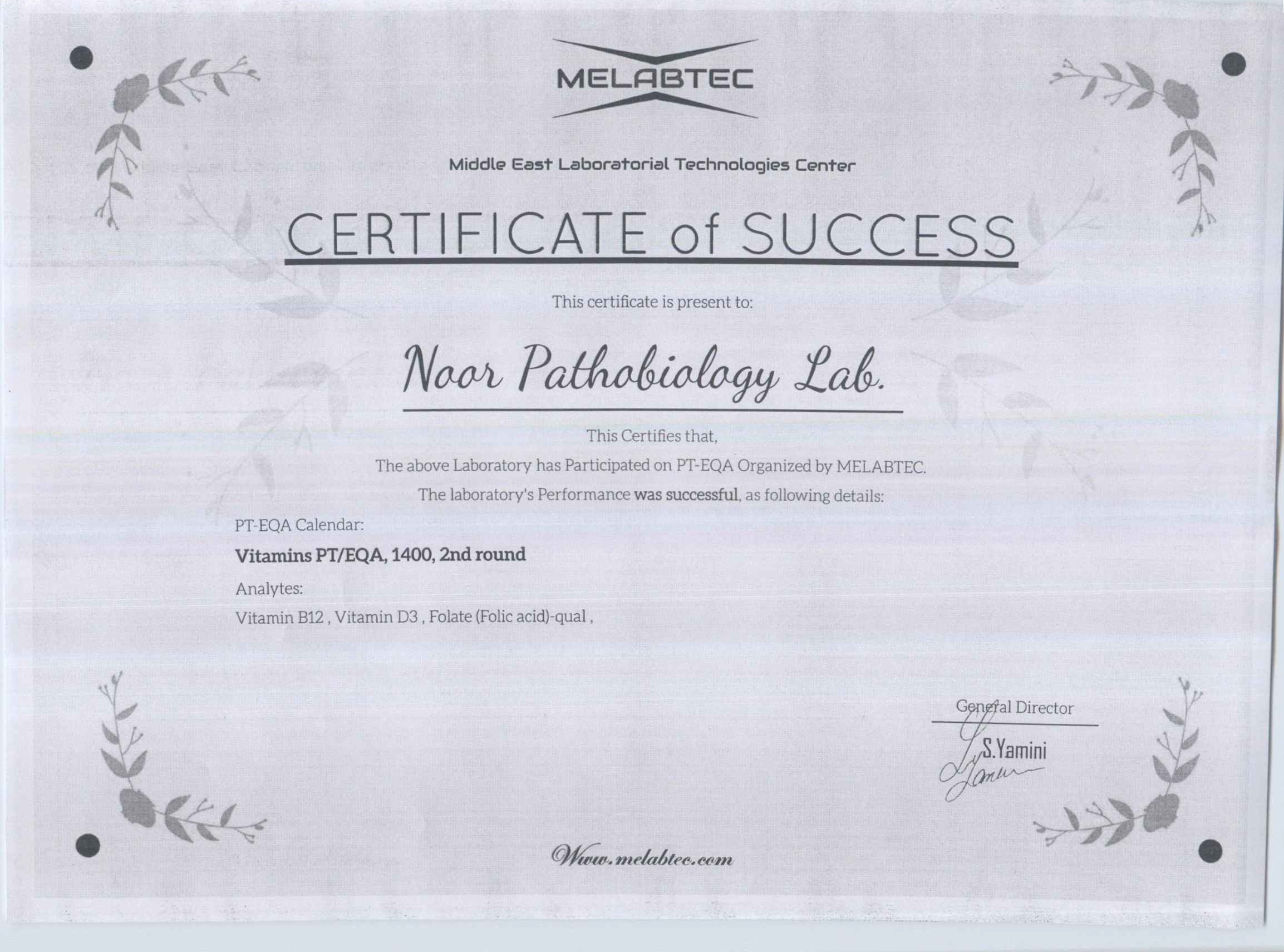 MELABTEC

Middle East Laboratorial Technologies Center

CERTIFICATE of SUCCESS

This certificate is present to:

Noor Pathobiology Lab.

This Certifies that,

The above Laboratory has Participated on PT-EQA Organized by MELABTEC.

The laboratory's Performance was successful, as following details:

PT-EQA Calendar:

Vitamins PT/EQA, 1400, 2nd round

Analytes:

Vitamin B12 , Vitamin D3 , Folate (Folic acid)-qual ,

General Director

S.Yamini

Www.melabtec.com